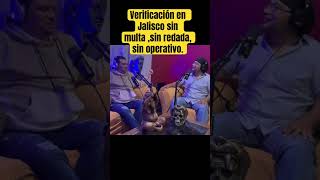 Verificación en Jalisco sin multa ,sin redada, sin operativo.